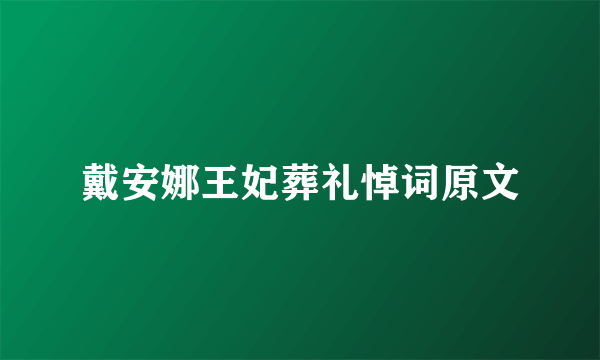 戴安娜王妃葬礼悼词原文